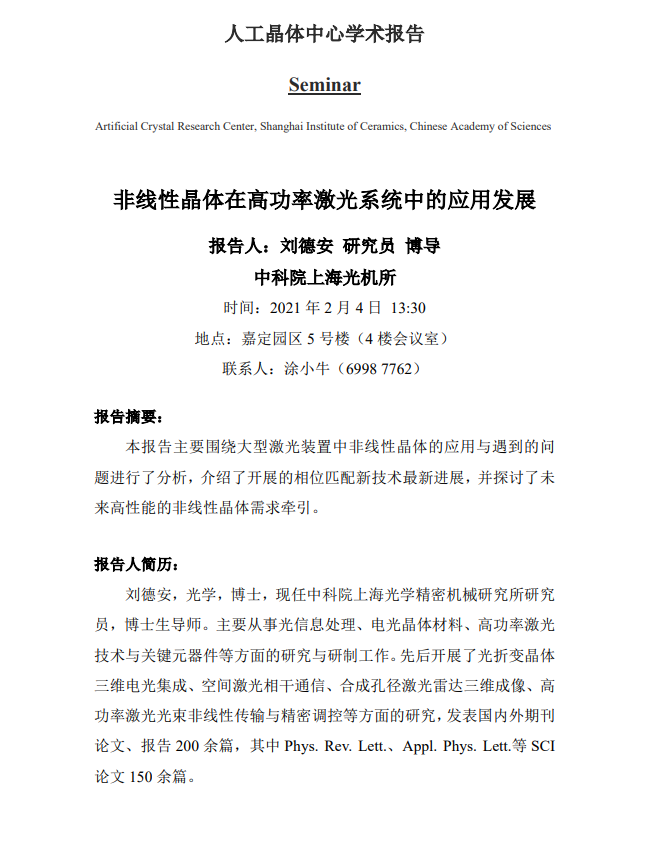 人工晶体中心学术报告

Seminar

Artificial Crystal Research Center, Shanghai Institute of Ceramics, Chinese Academy of Sciences

非线性晶体在高功率激光系统中的应用发展

报告人：刘德安 研究员 博导

中科院上海光机所

时间：2021 年 2 月 4 日 13:30

地点：嘉定园区 5 号楼（4 楼会议室）

联系人：涂小牛（6998 7762）

报告摘要：

本报告主要围绕大型激光装置中非线性晶体的应用与遇到的问题进行了分析，介绍了开展的相位匹配新技术最新进展，并探讨了未来高性能的非线性晶体需求牵引。

报告人简历：

刘德安，光学，博士，现任中科院上海光学精密机械研究所研究员，博士生导师。主要从事光信息处理、电光晶体材料、高功率激光技术与关键元器件等方面的研究与研制工作。先后开展了光折变晶体三维电光集成、空间激光相干通信、合成孔径激光雷达三维成像、高功率激光光束非线性传输与精密调控等方面的研究，发表国内外期刊论文、报告 200 余篇，其中 Phys. Rev. Lett.、Appl. Phys. Lett.等 SCI 论文 150 余篇。